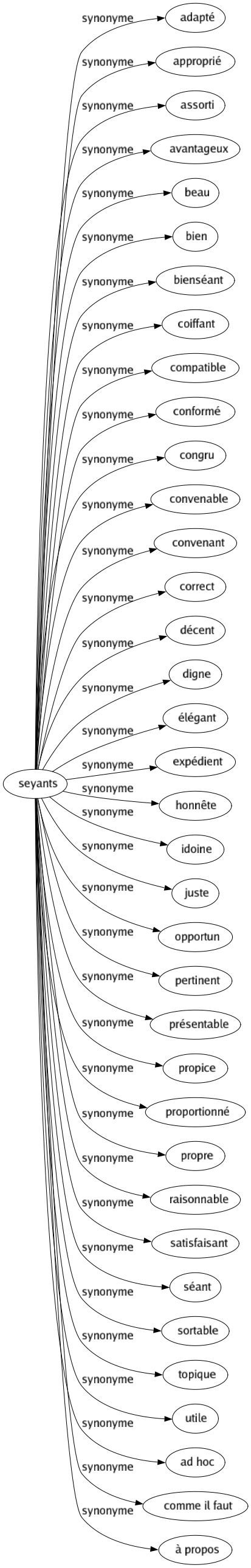 seyants

synonyme adapté
synonyme approprié
synonyme assorti
synonyme avantageux
synonyme beau
synonyme bien
synonyme bienséant
synonyme coiffant
synonyme compatible
synonyme conformé
synonyme congru
synonyme convenable
synonyme convenant
synonyme correct
synonyme décent
synonyme digne
synonyme élégant
synonyme expédient
synonyme honnête
synonyme idoine
synonyme juste
synonyme opportun
synonyme pertinent
synonyme présentable
synonyme propice
synonyme proportionné
synonyme propre
synonyme raisonnable
synonyme satisfaisant
synonyme séant
synonyme sortable
synonyme topique
synonyme utile
synonyme ad hoc
synonyme comme il faut
synonyme à propos